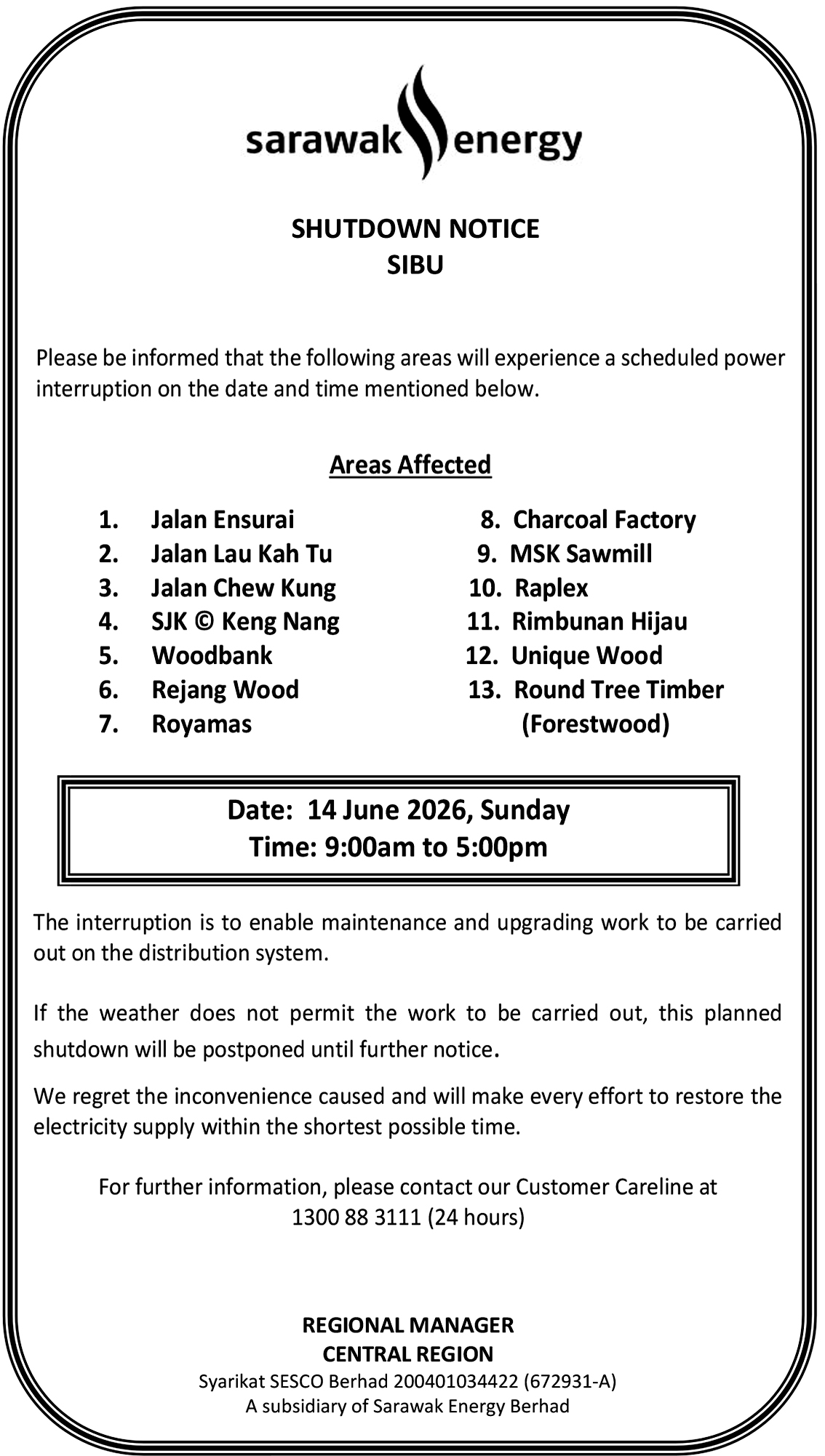 sarawak energy

SHUTDOWN NOTICE
SIBU

Please be informed that the following areas will experience a scheduled power interruption on the date and time mentioned below.

Areas Affected

1. Jalan Ensurai
2. Jalan Lau Kah Tu
3. Jalan Chew Kung
4. SJK © Keng Nang
5. Woodbank
6. Rejang Wood
7. Royamas

8. Charcoal Factory
9. MSK Sawmill
10. Raplex
11. Rimbunan Hijau
12. Unique Wood
13. Round Tree Timber (Forestwood)

Date: 14 June 2026, Sunday
Time: 9:00am to 5:00pm

The interruption is to enable maintenance and upgrading work to be carried out on the distribution system.

If the weather does not permit the work to be carried out, this planned shutdown will be postponed until further notice.

We regret the inconvenience caused and will make every effort to restore the electricity supply within the shortest possible time.

For further information, please contact our Customer Careline at 1300 88 3111 (24 hours)

REGIONAL MANAGER
CENTRAL REGION
Syarikat SESCO Berhad 200401034422 (672931-A)
A subsidiary of Sarawak Energy Berhad